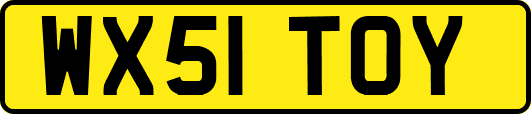 WX51 TOY